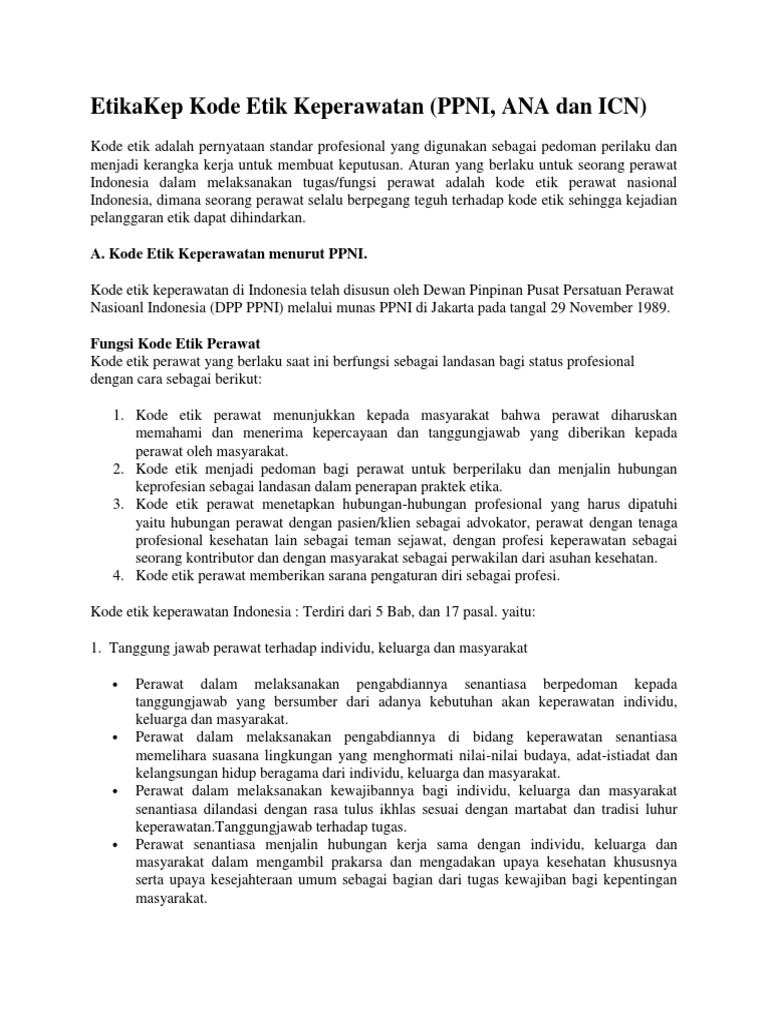 EtikaKep Kode Etik Keperawatan (PPNI, ANA dan ICN)

Kode etik adalah pernyataan standar profesional yang digunakan sebagai pedoman perilaku dan menjadi kerangka kerja untuk membuat keputusan. Aturan yang berlaku untuk seorang perawat Indonesia dalam melaksanakan tugas/fungsi perawat adalah kode etik perawat nasional Indonesia, dimana seorang perawat selalu berpegang teguh terhadap kode etik sehingga kejadian pelanggaran etik dapat dihindarkan.

A. Kode Etik Keperawatan menurut PPNI.

Kode etik keperawatan di Indonesia telah disusun oleh Dewan Pinpinan Pusat Persatuan Perawat Nasioanl Indonesia (DPP PPNI) melalui munas PPNI di Jakarta pada tangal 29 November 1989.

Fungsi Kode Etik Perawat
Kode etik perawat yang berlaku saat ini berfungsi sebagai landasan bagi status profesional dengan cara sebagai berikut:

1. Kode etik perawat menunjukkan kepada masyarakat bahwa perawat diharuskan memahami dan menerima kepercayaan dan tanggungjawab yang diberikan kepada perawat oleh masyarakat.
2. Kode etik menjadi pedoman bagi perawat untuk berperilaku dan menjalin hubungan keprofesian sebagai landasan dalam penerapan praktek etika.
3. Kode etik perawat menetapkan hubungan-hubungan profesional yang harus dipatuhi yaitu hubungan perawat dengan pasien/klien sebagai advokator, perawat dengan tenaga profesional kesehatan lain sebagai teman sejawat, dengan profesi keperawatan sebagai seorang kontributor dan dengan masyarakat sebagai perwakilan dari asuhan kesehatan.
4. Kode etik perawat memberikan sarana pengaturan diri sebagai profesi.

Kode etik keperawatan Indonesia : Terdiri dari 5 Bab, dan 17 pasal. yaitu:

1. Tanggung jawab perawat terhadap individu, keluarga dan masyarakat

• Perawat dalam melaksanakan pengabdiannya senantiasa berpedoman kepada tanggungjawab yang bersumber dari adanya kebutuhan akan keperawatan individu, keluarga dan masyarakat.
• Perawat dalam melaksanakan pengabdiannya di bidang keperawatan senantiasa memelihara suasana lingkungan yang menghormati nilai-nilai budaya, adat-istiadat dan kelangsungan hidup beragama dari individu, keluarga dan masyarakat.
• Perawat dalam melaksanakan kewajibannya bagi individu, keluarga dan masyarakat senantiasa dilandasi dengan rasa tulus ikhlas sesuai dengan martabat dan tradisi luhur keperawatan.Tanggungjawab terhadap tugas.
• Perawat senantiasa menjalin hubungan kerja sama dengan individu, keluarga dan masyarakat dalam mengambil prakarsa dan mengadakan upaya kesehatan khususnya serta upaya kesejahteraan umum sebagai bagian dari tugas kewajiban bagi kepentingan masyarakat.